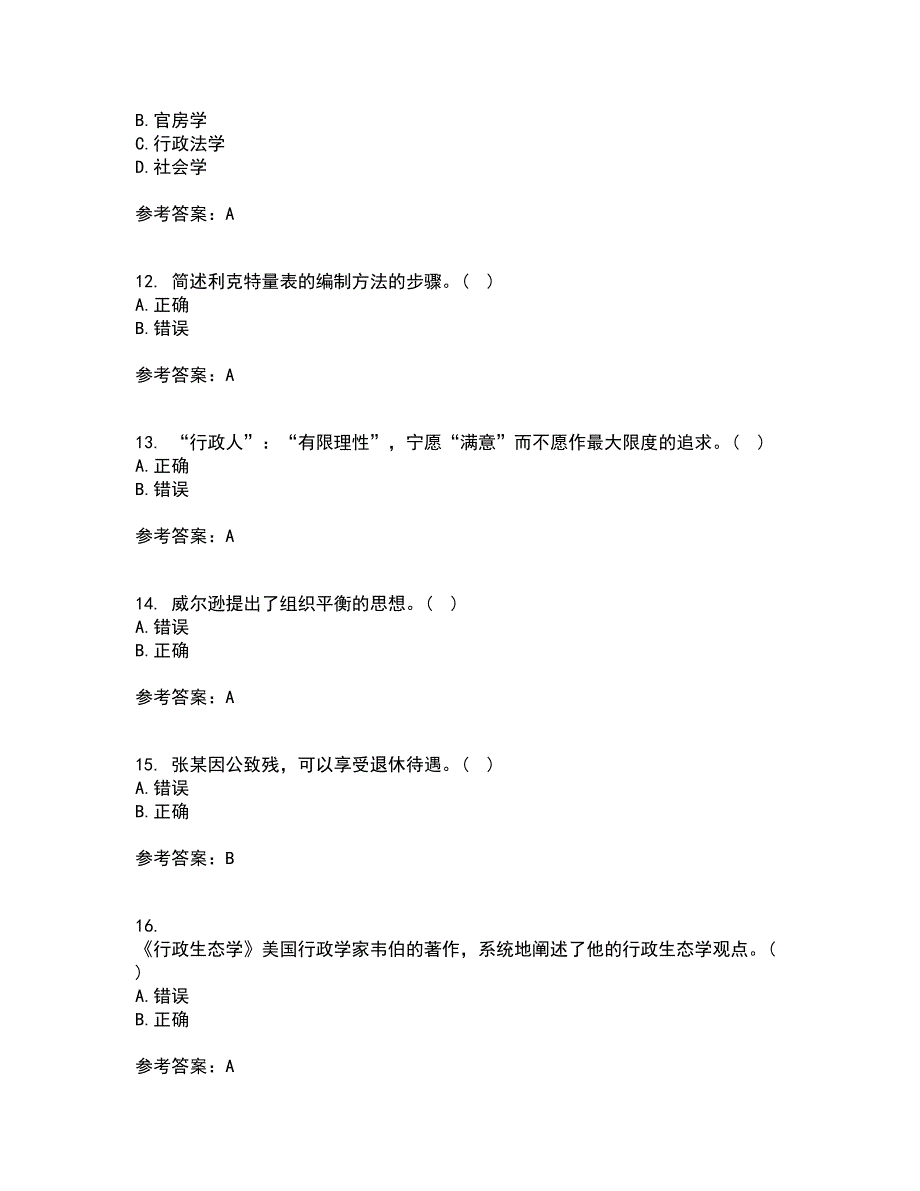 B. 官房学
C. 行政法学
D. 社会学

参考答案：A

12. 简述利克特量表的编制方法的步骤。（ ）
A. 正确
B. 错误

参考答案：A

13. “行政人”：“有限理性”，宁愿“满意”而不愿作最大限度的追求。（ ）
A. 正确
B. 错误

参考答案：A

14. 威尔逊提出了组织平衡的思想。（ ）
A. 错误
B. 正确

参考答案：A

15. 张某因公致残，可以享受退休待遇。（ ）
A. 错误
B. 正确

参考答案：B

16.
《行政生态学》美国行政学家韦伯的著作，系统地阐述了他的行政生态学观点。（ ）
A. 错误
B. 正确

参考答案：A